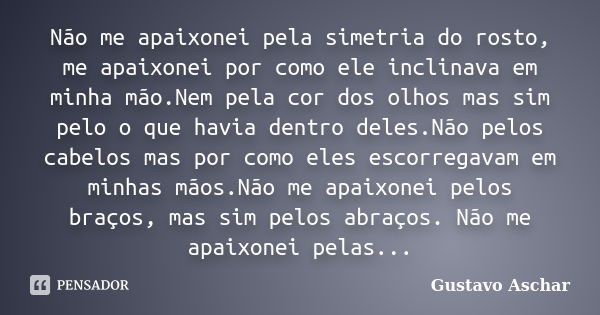 Não me apaixonei pela simetria do rosto, me apaixonei por como ele inclinava em minha mão.Nem pela cor dos olhos mas sim pelo o que havia dentro deles.Não pelos cabelos mas por como eles escorregavam em minhas mãos.Não me apaixonei pelos braços, mas sim pelos abraços. Não me apaixonei pelas...

PENSADOR

Gustavo Aschar